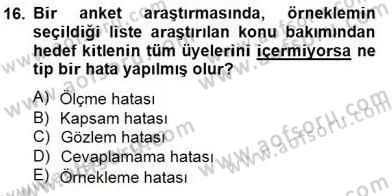 16. Bir anket araştırmasında, örneklemin seçildiği liste araştırılan konu bakımından hedef kitlenin tüm üyelerini içermiyorsa ne tip bir hata yapılmış olur?

A) Ölçme hatası
B) Kapsam hatası
C) Gözlem hatası
D) Cevaplamama hatası
E) Örnekleme hatası

www.aofsoru.com